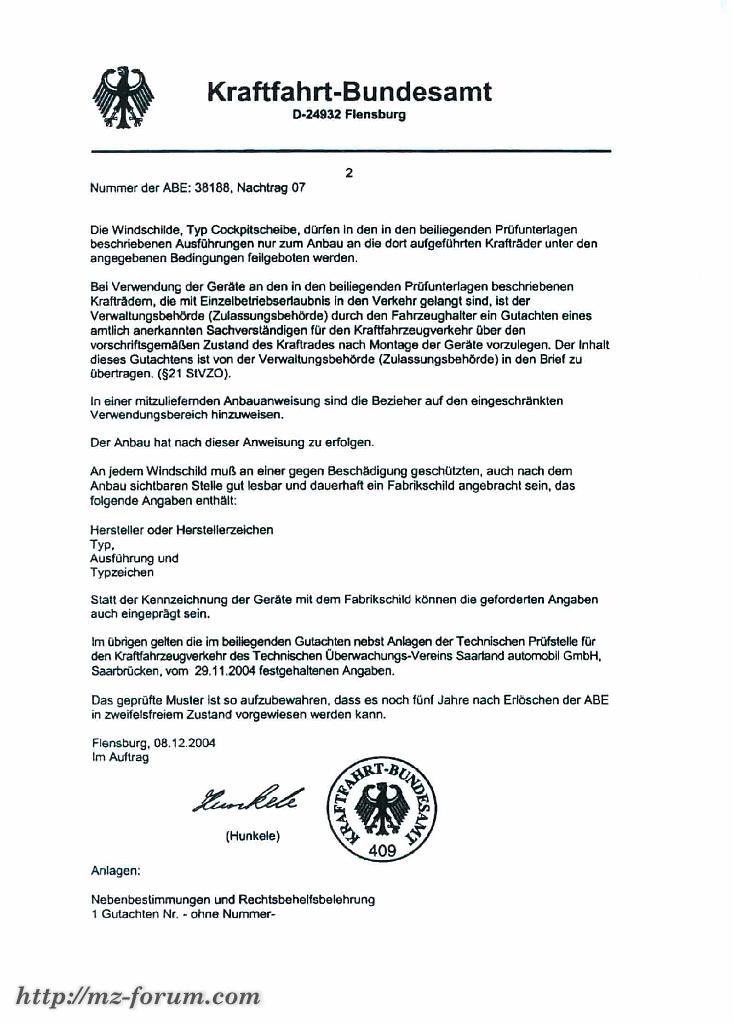 Kraftfahrt-Bundesamt
D-24932 Flensburg

2

Nummer der ABE: 38188, Nachtrag 07

Die Windschilde, Typ Cockpitscheibe, dürfen in den in den beiliegenden Prüfunterlagen beschriebenen Ausführungen nur zum Anbau an die dort aufgeführten Krafträder unter den angegebenen Bedingungen feilgeboten werden.

Bei Verwendung der Geräte an den in den beiliegenden Prüfunterlagen beschriebenen Krafträdern, die mit Einzelbetriebserlaubnis in den Verkehr gelangt sind, ist der Verwaltungsbehörde (Zulassungsbehörde) durch den Fahrzeughalter ein Gutachten eines amtlich anerkannten Sachverständigen für den Kraftfahrzeugverkehr über den vorschriftsgemäßen Zustand des Kraftrades nach Montage der Geräte vorzulegen. Der Inhalt dieses Gutachtens ist von der Verwaltungsbehörde (Zulassungsbehörde) in den Brief zu übertragen. (§21 StVZO).

In einer mitzuliefernden Anbauanweisung sind die Bezieher auf den eingeschränkten Verwendungsbereich hinzuweisen.

Der Anbau hat nach dieser Anweisung zu erfolgen.

An jedem Windschild muß an einer gegen Beschädigung geschützten, auch nach dem Anbau sichtbaren Stelle gut lesbar und dauerhaft ein Fabrikschild angebracht sein, das folgende Angaben enthält:

Hersteller oder Herstellerzeichen
Typ,
Ausführung und
Typzeichen

Statt der Kennzeichnung der Geräte mit dem Fabrikschild können die geforderten Angaben auch eingeprägt sein.

Im übrigen gelten die im beiliegenden Gutachten nebst Anlagen der Technischen Prüfstelle für den Kraftfahrzeugverkehr des Technischen Überwachungs-Vereins Saarland automobil GmbH, Saarbrücken, vom 29.11.2004 festgehaltenen Angaben.

Das geprüfte Muster ist so aufzubewahren, dass es noch fünf Jahre nach Erlöschen der ABE in zweifelsfreiem Zustand vorgewiesen werden kann.

Flensburg, 08.12.2004
Im Auftrag

Hunkele

(Hunkele)

KRAFTFAHRT-BUNDESAMT
409

Anlagen:

Nebenbestimmungen und Rechtsbehelfsbelehrung
1 Gutachten Nr. - ohne Nummer-

http://mz-forum.com